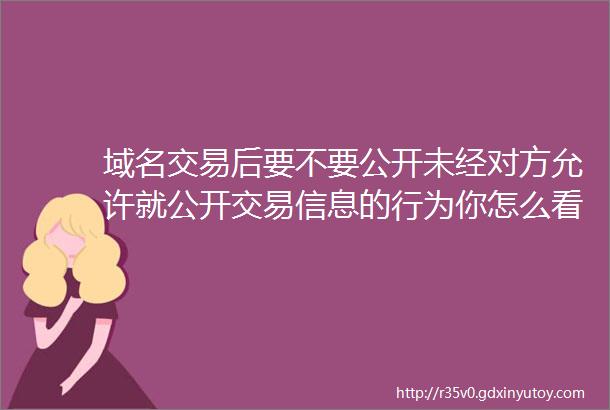 域名交易后要不要公开未经对方允许就公开交易信息的行为你怎么看

http://r35v0.gdxinyutoy.com